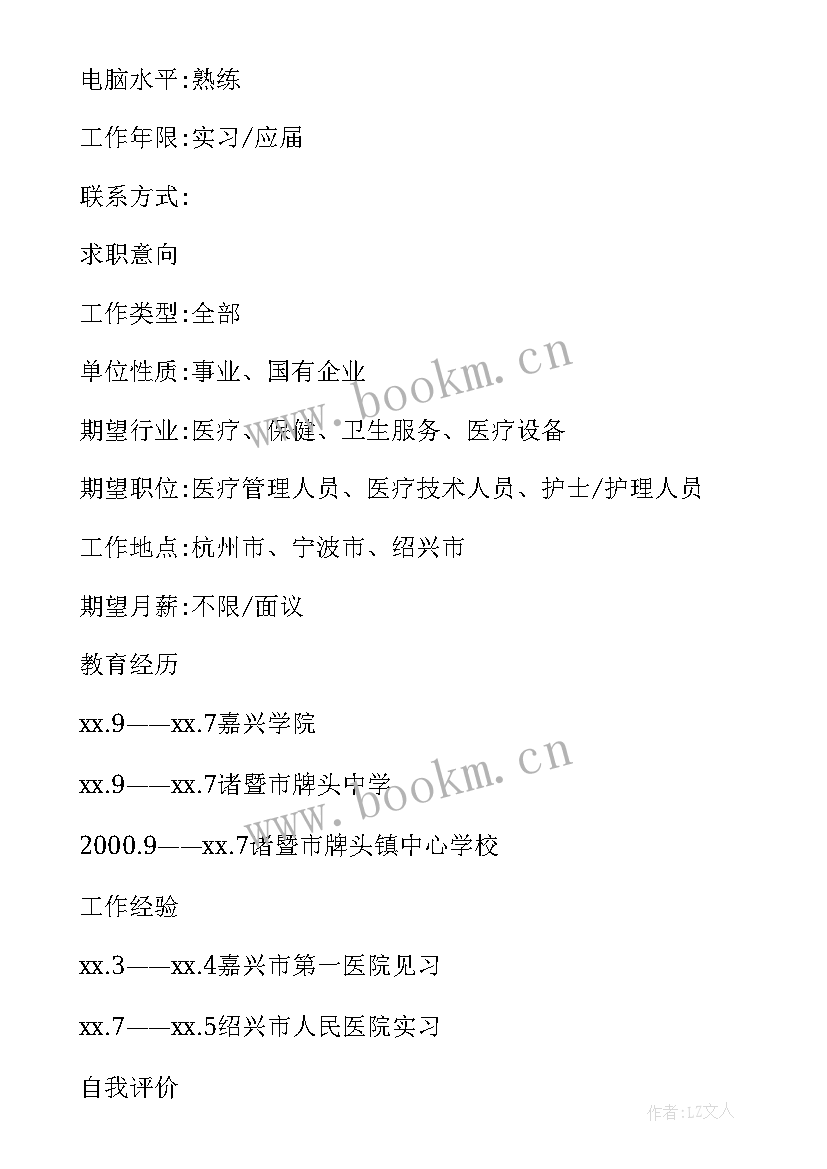 电脑水平:熟练

工作年限:实习/应届

联系方式:

求职意向

工作类型:全部

单位性质:事业、国有企业

期望行业:医疗、保健、卫生服务、医疗设备

期望职位:医疗管理人员、医疗技术人员、护士/护理人员

工作地点:杭州市、宁波市、绍兴市

期望月薪:不限/面议

教育经历

xx.9——xx.7嘉兴学院

xx.9——xx.7诸暨市牌头中学

2000.9——xx.7诸暨市牌头镇中心学校

工作经验

xx.3——xx.4嘉兴市第一医院见习

xx.7——xx.5绍兴市人民医院实习

自我评价

www.bookm.cn

www.bookm.cn

作者:LZ文人